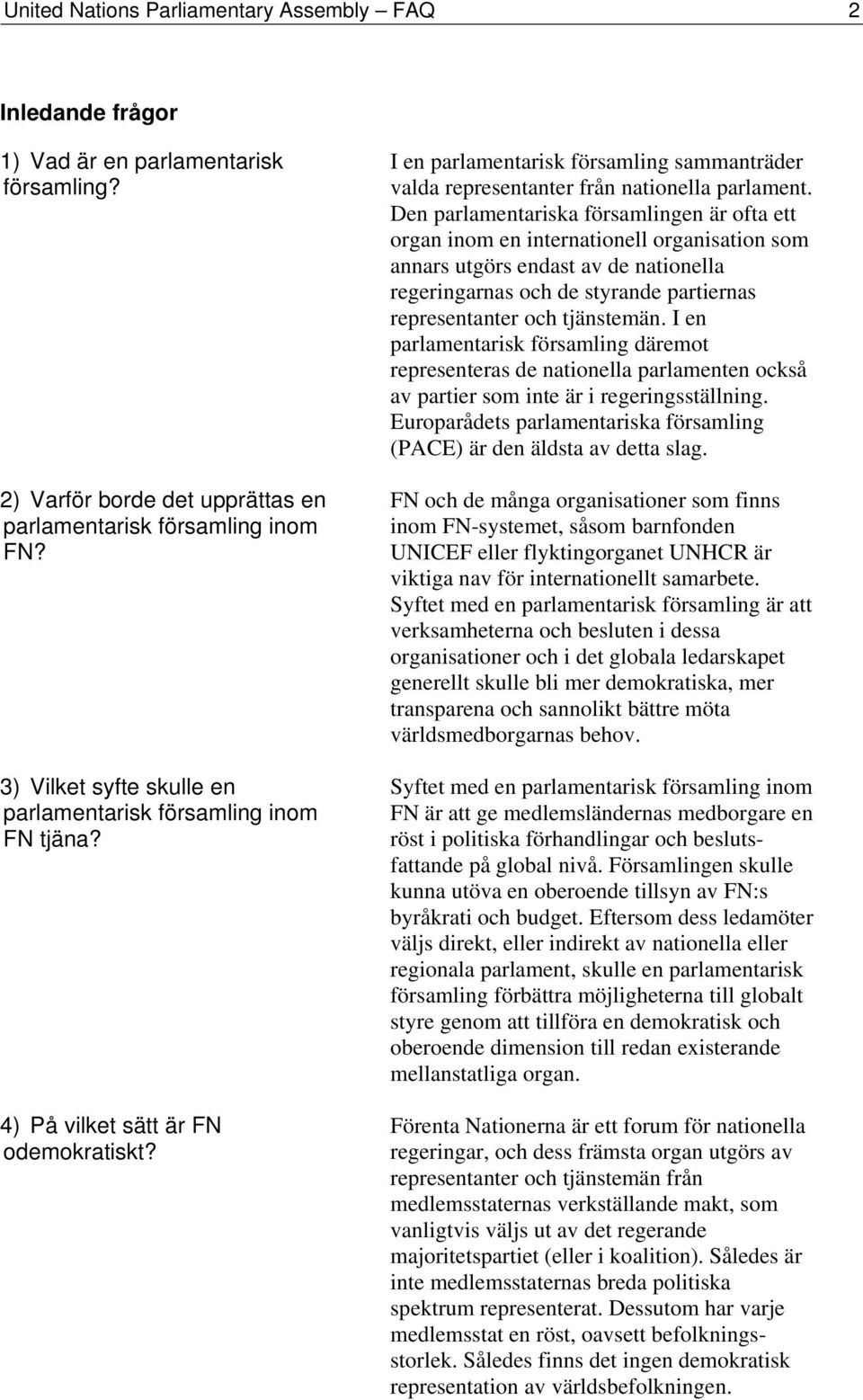 United Nations Parliamentary Assembly – FAQ 2

Inledande frågor

1) Vad är en parlamentarisk församling?

I en parlamentarisk församling sammanträder valda representanter från nationella parlament. Den parlamentariska församlingen är ofta ett organ inom en internationell organisation som annars utgörs endast av de nationella regeringarnas och de styrande partiernas representanter och tjänstemän. I en parlamentarisk församling däremot representeras de nationella parlamenten också av partier som inte är i regeringsställning. Europarådets parlamentariska församling (PACE) är den äldsta av detta slag.

2) Varför borde det upprättas en parlamentarisk församling inom FN?

FN och de många organisationer som finns inom FN-systemet, såsom barnfonden UNICEF eller flyktingorganet UNHCR är viktiga nav för internationellt samarbete. Syftet med en parlamentarisk församling är att verksamheterna och besluten i dessa organisationer och i det globala ledarskapet generellt skulle bli mer demokratiska, mer transparena och sannolikt bättre möta världsmedborgarnas behov.

3) Vilket syfte skulle en parlamentarisk församling inom FN tjäna?

Syftet med en parlamentarisk församling inom FN är att ge medlemsländernas medborgare en röst i politiska förhandlingar och beslutsfattande på global nivå. Församlingen skulle kunna utöva en oberoende tillsyn av FN:s byråkrati och budget. Eftersom dess ledamöter väljs direkt, eller indirekt av nationella eller regionala parlament, skulle en parlamentarisk församling förbättra möjligheterna till globalt styre genom att tillföra en demokratisk och oberoende dimension till redan existerande mellanstatliga organ.

4) På vilket sätt är FN odemokratiskt?

Förenta Nationerna är ett forum för nationella regeringar, och dess främsta organ utgörs av representanter och tjänstemän från medlemsstaternas verkställande makt, som vanligtvis väljs ut av det regerande majoritetspartiet (eller i koalition). Således är inte medlemsstaternas breda politiska spektrum representerat. Dessutom har varje medlemsstat en röst, oavsett befolkningsstorlek. Således finns det ingen demokratisk representation av världsbefolkningen.